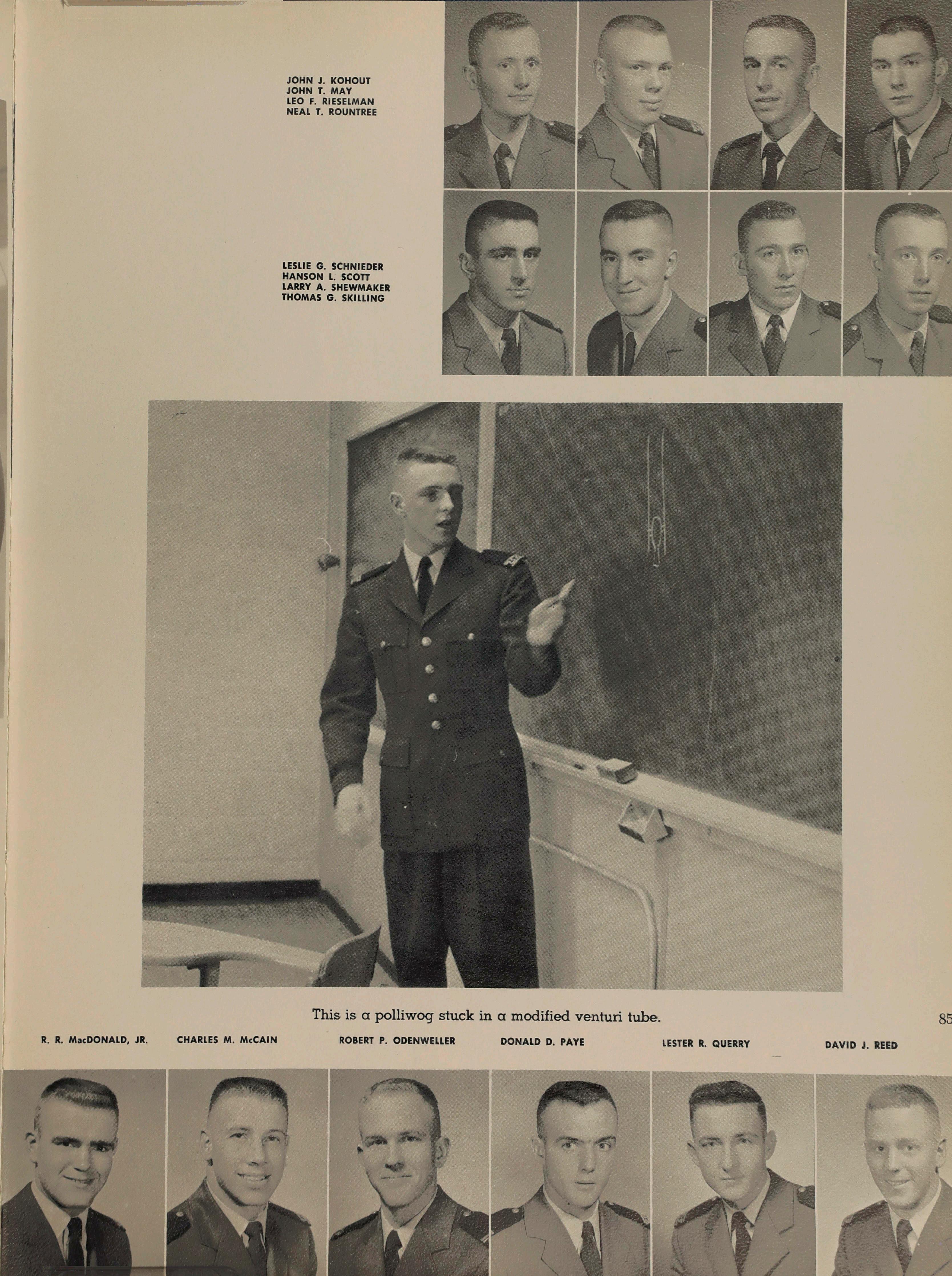 JOHN J. KOHOUT
JOHN T. MAY
LEO F. RIESELMAN
NEAL T. ROUNTREE

LESLIE G. SCHNIEDER
HANSON L. SCOTT
LARRY A. SHEWMAKER
THOMAS G. SKILLING

This is a polliwog stuck in a modified venturi tube.

85

R. R. MacDONALD, JR.    CHARLES M. McCAIN    ROBERT P. ODENWELLER    DONALD D. PAYE    LESTER R. QUERRY    DAVID J. REED